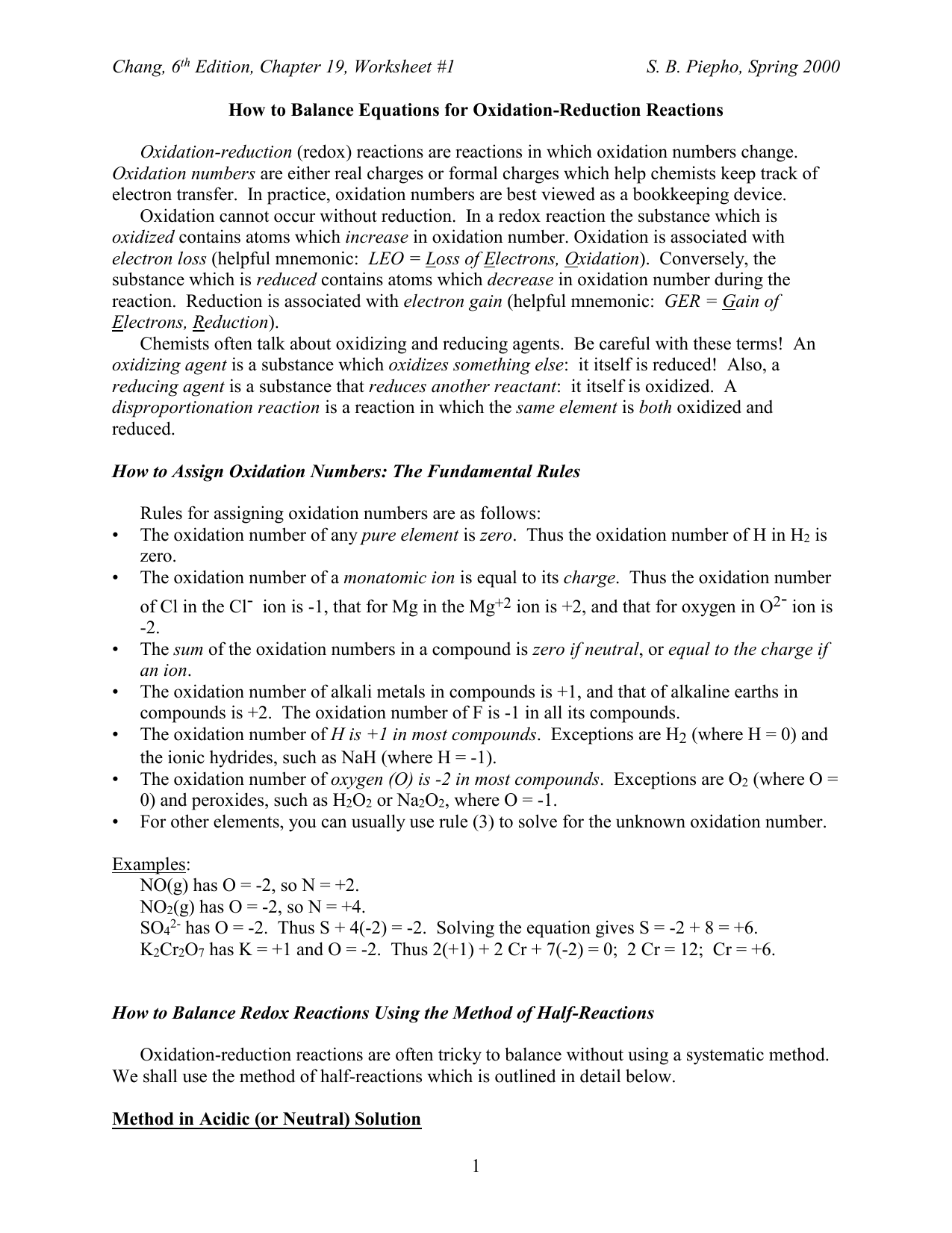 Chang, $6^{th}$ Edition, Chapter 19, Worksheet #1 S. B. Piepho, Spring 2000

How to Balance Equations for Oxidation-Reduction Reactions

Oxidation-reduction (redox) reactions are reactions in which oxidation numbers change. Oxidation numbers are either real charges or formal charges which help chemists keep track of electron transfer. In practice, oxidation numbers are best viewed as a bookkeeping device.

Oxidation cannot occur without reduction. In a redox reaction the substance which is oxidized contains atoms which increase in oxidation number. Oxidation is associated with electron loss (helpful mnemonic: LEO = Loss of Electrons, Oxidation). Conversely, the substance which is reduced contains atoms which decrease in oxidation number during the reaction. Reduction is associated with electron gain (helpful mnemonic: GER = Gain of Electrons, Reduction).

Chemists often talk about oxidizing and reducing agents. Be careful with these terms! An oxidizing agent is a substance which oxidizes something else: it itself is reduced! Also, a reducing agent is a substance that reduces another reactant: it itself is oxidized. A disproportionation reaction is a reaction in which the same element is both oxidized and reduced.

How to Assign Oxidation Numbers: The Fundamental Rules

Rules for assigning oxidation numbers are as follows:
• The oxidation number of any pure element is zero. Thus the oxidation number of H in $H_2$ is zero.
• The oxidation number of a monatomic ion is equal to its charge. Thus the oxidation number of Cl in the $Cl^-$ ion is -1, that for Mg in the $Mg^{+2}$ ion is +2, and that for oxygen in $O^{2-}$ ion is -2.
• The sum of the oxidation numbers in a compound is zero if neutral, or equal to the charge if an ion.
• The oxidation number of alkali metals in compounds is +1, and that of alkaline earths in compounds is +2. The oxidation number of F is -1 in all its compounds.
• The oxidation number of H is +1 in most compounds. Exceptions are $H_2$ (where H = 0) and the ionic hydrides, such as NaH (where H = -1).
• The oxidation number of oxygen (O) is -2 in most compounds. Exceptions are $O_2$ (where O = 0) and peroxides, such as $H_2O_2$ or $Na_2O_2$, where O = -1.
• For other elements, you can usually use rule (3) to solve for the unknown oxidation number.

Examples:
NO(g) has O = -2, so N = +2.
$NO_2$(g) has O = -2, so N = +4.
$SO_4^{2-}$ has O = -2. Thus S + 4(-2) = -2. Solving the equation gives S = -2 + 8 = +6.
$K_2Cr_2O_7$ has K = +1 and O = -2. Thus 2(+1) + 2 Cr + 7(-2) = 0; 2 Cr = 12; Cr = +6.

How to Balance Redox Reactions Using the Method of Half-Reactions

Oxidation-reduction reactions are often tricky to balance without using a systematic method. We shall use the method of half-reactions which is outlined in detail below.

Method in Acidic (or Neutral) Solution

1